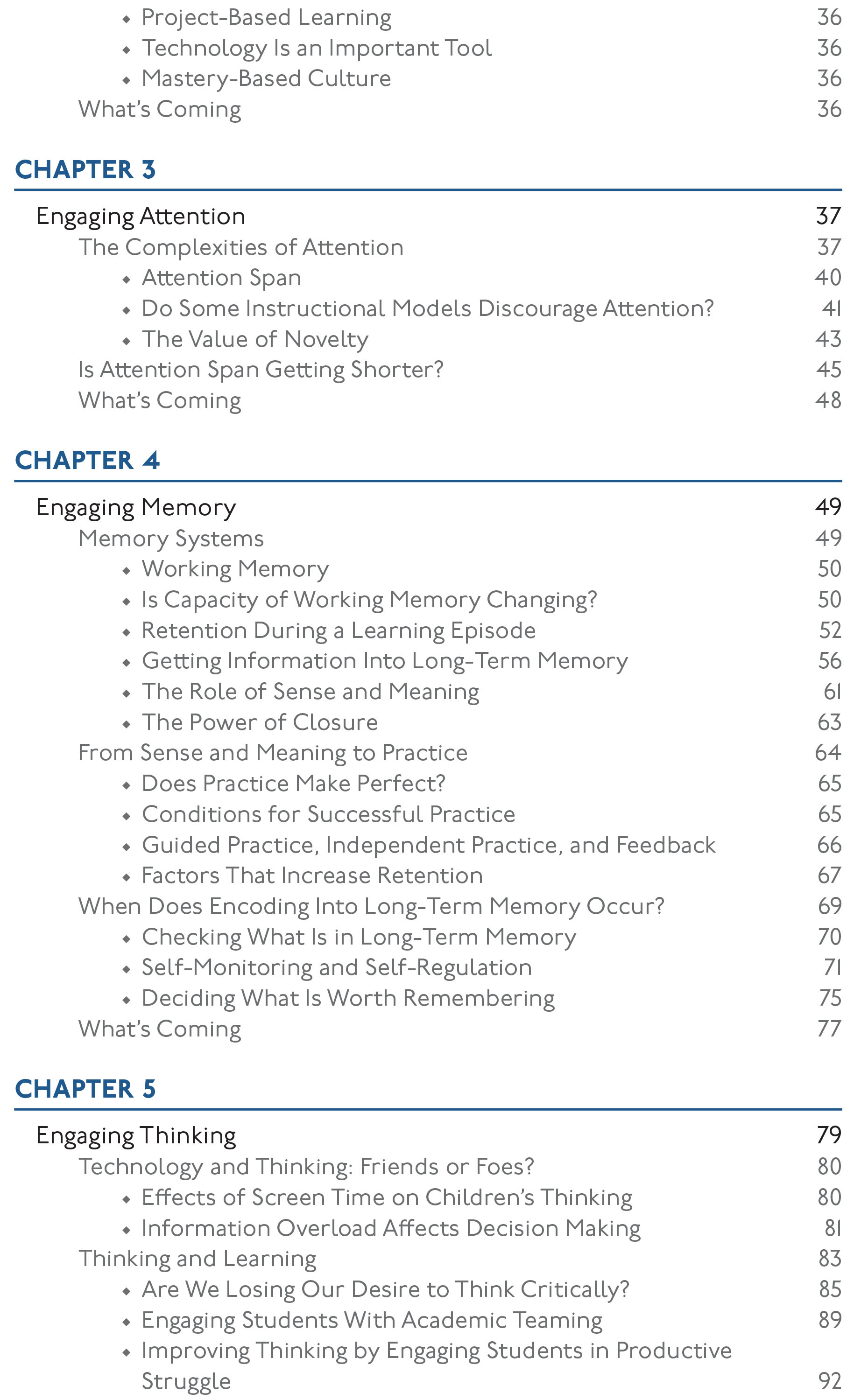 ◆ Project-Based Learning 36
◆ Technology Is an Important Tool 36
◆ Mastery-Based Culture 36
What's Coming 36

CHAPTER 3

Engaging Attention 37
The Complexities of Attention 37
◆ Attention Span 40
◆ Do Some Instructional Models Discourage Attention? 41
◆ The Value of Novelty 43
Is Attention Span Getting Shorter? 45
What's Coming 48

CHAPTER 4

Engaging Memory 49
Memory Systems 49
◆ Working Memory 50
◆ Is Capacity of Working Memory Changing? 50
◆ Retention During a Learning Episode 52
◆ Getting Information Into Long-Term Memory 56
◆ The Role of Sense and Meaning 61
◆ The Power of Closure 63
From Sense and Meaning to Practice 64
◆ Does Practice Make Perfect? 65
◆ Conditions for Successful Practice 65
◆ Guided Practice, Independent Practice, and Feedback 66
◆ Factors That Increase Retention 67
When Does Encoding Into Long-Term Memory Occur? 69
◆ Checking What Is in Long-Term Memory 70
◆ Self-Monitoring and Self-Regulation 71
◆ Deciding What Is Worth Remembering 75
What's Coming 77

CHAPTER 5

Engaging Thinking 79
Technology and Thinking: Friends or Foes? 80
◆ Effects of Screen Time on Children's Thinking 80
◆ Information Overload Affects Decision Making 81
Thinking and Learning 83
◆ Are We Losing Our Desire to Think Critically? 85
◆ Engaging Students With Academic Teaming 89
◆ Improving Thinking by Engaging Students in Productive Struggle 92